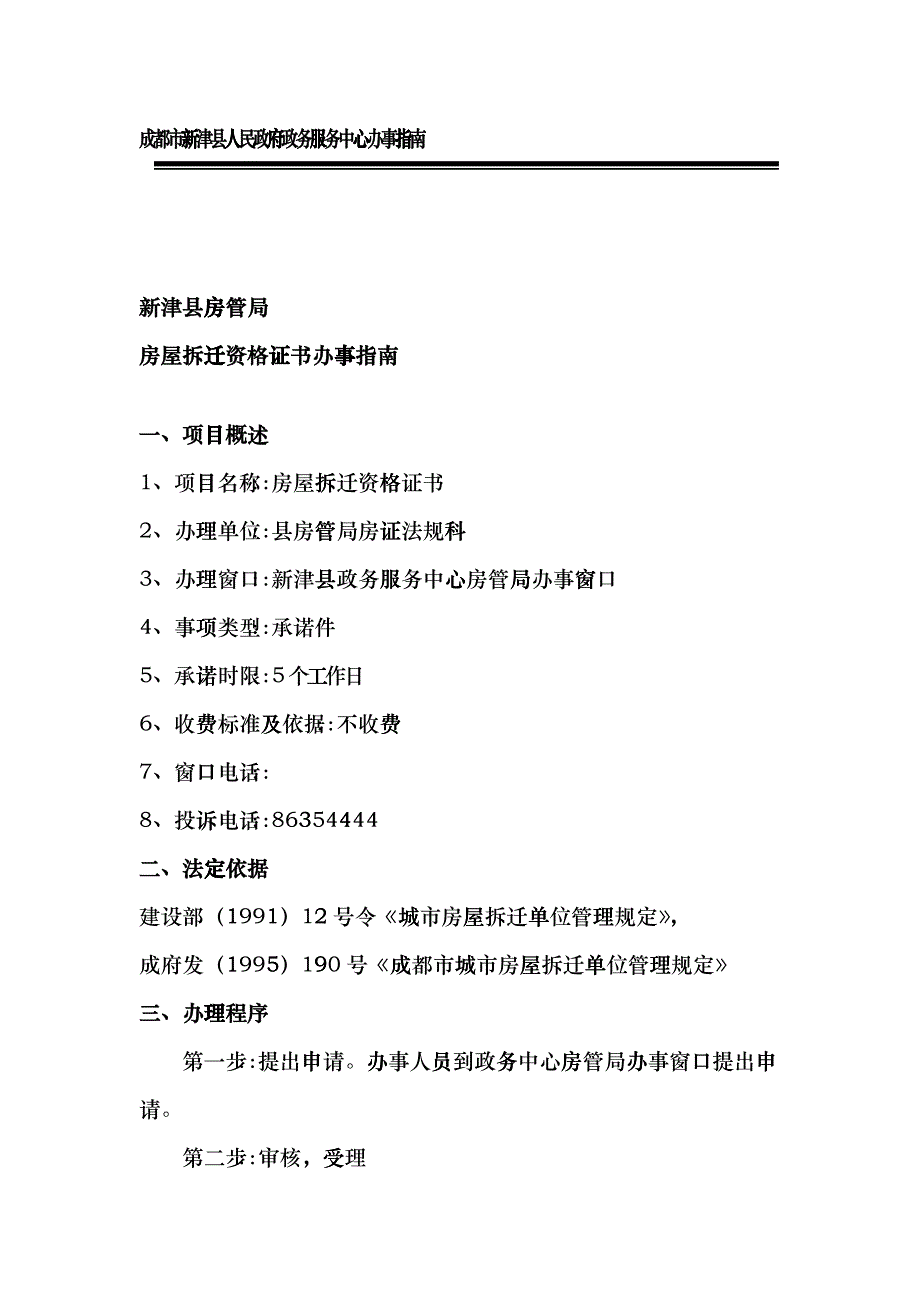 成都市新津县人民政府政务服务中心办事指南

新津县房管局

房屋拆迁资格证书办事指南

一、项目概述

1、项目名称:房屋拆迁资格证书

2、办理单位:县房管局房证法规科

3、办理窗口:新津县政务服务中心房管局办事窗口

4、事项类型:承诺件

5、承诺时限:5个工作日

6、收费标准及依据:不收费

7、窗口电话:

8、投诉电话:86354444

二、法定依据

建设部（1991）12号令《城市房屋拆迁单位管理规定》,

成府发（1995）190号《成都市城市房屋拆迁单位管理规定》

三、办理程序

第一步:提出申请。办事人员到政务中心房管局办事窗口提出申请。

第二步:审核，受理